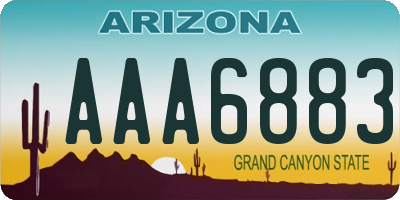 ARIZONA

AAA6883

GRAND CANYON STATE